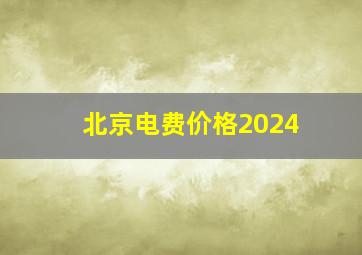 北京电费价格2024